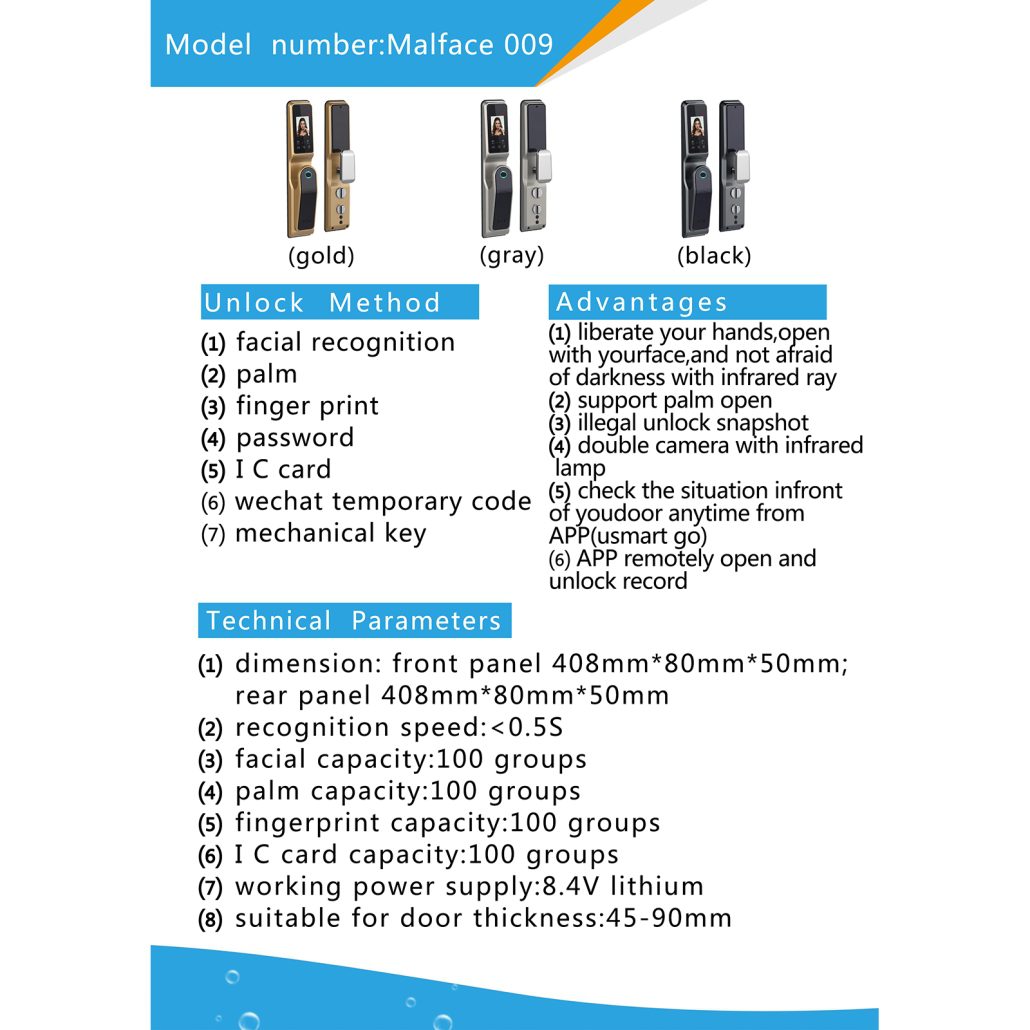 Model number:Malface 009

(gold)
(gray)
(black)

Unlock Method
(1) facial recognition
(2) palm
(3) finger print
(4) password
(5) I C card
(6) wechat temporary code
(7) mechanical key

Advantages
(1) liberate your hands,open with yourface,and not afraid of darkness with infrared ray
(2) support palm open
(3) illegal unlock snapshot
(4) double camera with infrared lamp
(5) check the situation infront of youdoor anytime from APP(usmart go)
(6) APP remotely open and unlock record

Technical Parameters
(1) dimension: front panel 408mm*80mm*50mm; rear panel 408mm*80mm*50mm
(2) recognition speed:<0.5S
(3) facial capacity:100 groups
(4) palm capacity:100 groups
(5) fingerprint capacity:100 groups
(6) I C card capacity:100 groups
(7) working power supply:8.4V lithium
(8) suitable for door thickness:45-90mm